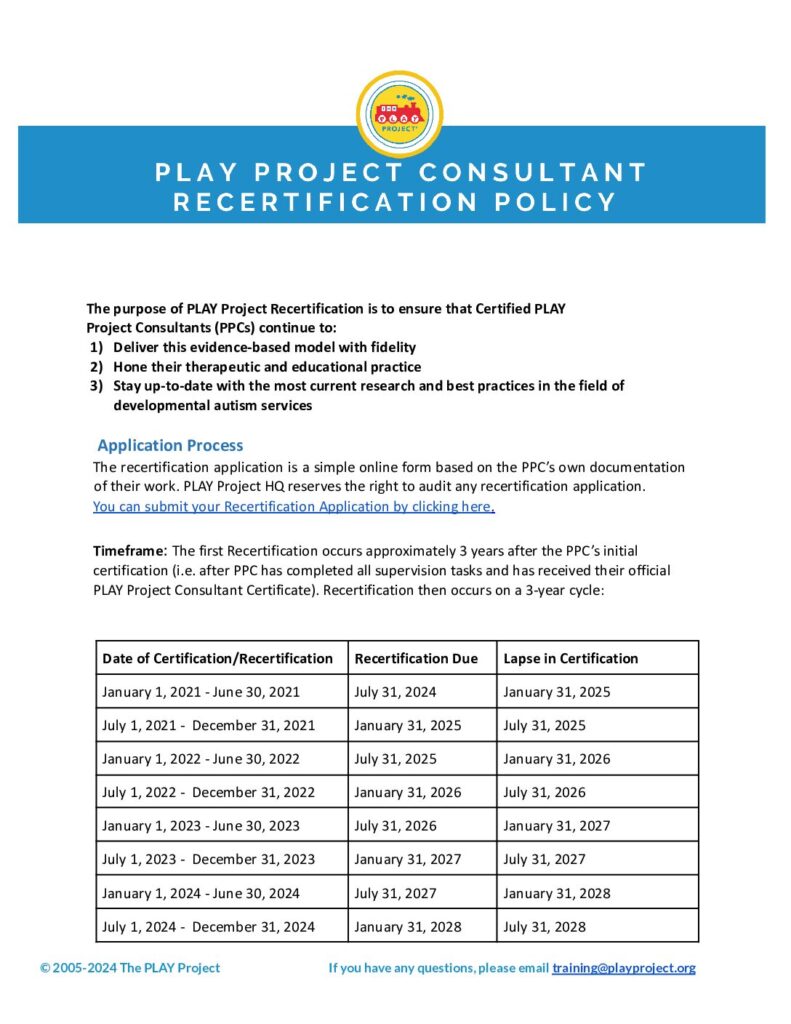 PLAY PROJECT

PLAY PROJECT CONSULTANT RECERTIFICATION POLICY

The purpose of PLAY Project Recertification is to ensure that Certified PLAY Project Consultants (PPCs) continue to:
1) Deliver this evidence-based model with fidelity
2) Hone their therapeutic and educational practice
3) Stay up-to-date with the most current research and best practices in the field of developmental autism services

Application Process
The recertification application is a simple online form based on the PPC's own documentation of their work. PLAY Project HQ reserves the right to audit any recertification application. You can submit your Recertification Application by clicking here.

Timeframe: The first Recertification occurs approximately 3 years after the PPC's initial certification (i.e. after PPC has completed all supervision tasks and has received their official PLAY Project Consultant Certificate). Recertification then occurs on a 3-year cycle:

| Date of Certification/Recertification | Recertification Due | Lapse in Certification |
|---|---|---|
| January 1, 2021 - June 30, 2021 | July 31, 2024 | January 31, 2025 |
| July 1, 2021 - December 31, 2021 | January 31, 2025 | July 31, 2025 |
| January 1, 2022 - June 30, 2022 | July 31, 2025 | January 31, 2026 |
| July 1, 2022 - December 31, 2022 | January 31, 2026 | July 31, 2026 |
| January 1, 2023 - June 30, 2023 | July 31, 2026 | January 31, 2027 |
| July 1, 2023 - December 31, 2023 | January 31, 2027 | July 31, 2027 |
| January 1, 2024 - June 30, 2024 | July 31, 2027 | January 31, 2028 |
| July 1, 2024 - December 31, 2024 | January 31, 2028 | July 31, 2028 |

© 2005-2024 The PLAY Project

If you have any questions, please email training@playproject.org